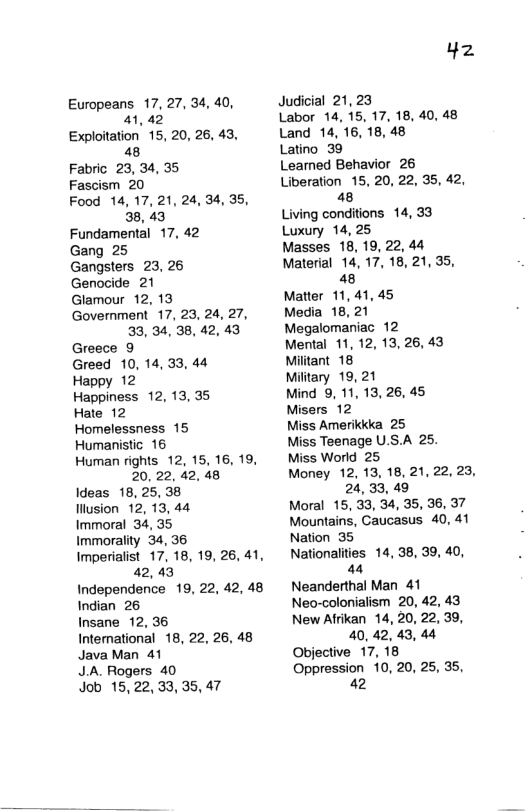 42

Europeans 17, 27, 34, 40, 41, 42
Exploitation 15, 20, 26, 43, 48
Fabric 23, 34, 35
Fascism 20
Food 14, 17, 21, 24, 34, 35, 38, 43
Fundamental 17, 42
Gang 25
Gangsters 23, 26
Genocide 21
Glamour 12, 13
Government 17, 23, 24, 27, 33, 34, 38, 42, 43
Greece 9
Greed 10, 14, 33, 44
Happy 12
Happiness 12, 13, 35
Hate 12
Homelessness 15
Humanistic 16
Human rights 12, 15, 16, 19, 20, 22, 42, 48
Ideas 18, 25, 38
Illusion 12, 13, 44
Immoral 34, 35
Immorality 34, 36
Imperialist 17, 18, 19, 26, 41, 42, 43
Independence 19, 22, 42, 48
Indian 26
Insane 12, 36
International 18, 22, 26, 48
Java Man 41
J.A. Rogers 40
Job 15, 22, 33, 35, 47

Judicial 21, 23
Labor 14, 15, 17, 18, 40, 48
Land 14, 16, 18, 48
Latino 39
Learned Behavior 26
Liberation 15, 20, 22, 35, 42, 48
Living conditions 14, 33
Luxury 14, 25
Masses 18, 19, 22, 44
Material 14, 17, 18, 21, 35, 48
Matter 11, 41, 45
Media 18, 21
Megalomaniac 12
Mental 11, 12, 13, 26, 43
Militant 18
Military 19, 21
Mind 9, 11, 13, 26, 45
Misers 12
Miss Amerikkka 25
Miss Teenage U.S.A 25.
Miss World 25
Money 12, 13, 18, 21, 22, 23, 24, 33, 49
Moral 15, 33, 34, 35, 36, 37
Mountains, Caucasus 40, 41
Nation 35
Nationalities 14, 38, 39, 40, 44
Neanderthal Man 41
Neo-colonialism 20, 42, 43
New Afrikan 14, 20, 22, 39, 40, 42, 43, 44
Objective 17, 18
Oppression 10, 20, 25, 35, 42